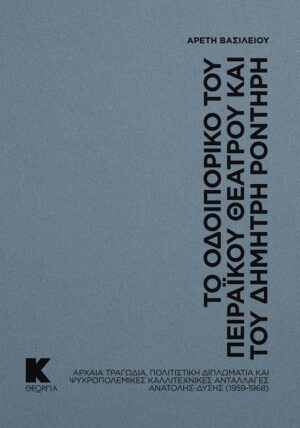 ΑΡΕΤΗ ΒΑΣΙΛΕΙΟΥ

ΤΟ ΟΔΟΙΠΟΡΙΚΟ ΤΟΥ ΠΕΙΡΑΪΚΟΥ ΘΕΑΤΡΟΥ ΚΑΙ ΤΟΥ ΔΗΜΗΤΡΗ ΡΟΝΤΗΡΗ

ΑΡΧΑΙΑ ΤΡΑΓΩΔΙΑ, ΠΟΛΙΤΙΣΤΙΚΗ ΔΙΠΛΩΜΑΤΙΑ ΚΑΙ ΨΥΧΡΟΠΟΛΕΜΙΚΕΣ ΚΑΛΛΙΤΕΧΝΙΚΕΣ ΑΝΤΑΛΛΑΓΕΣ ΑΝΑΤΟΛΗΣ-ΔΥΣΗΣ (1959-1968)

Κ
ΘΕΩΡΙΑ